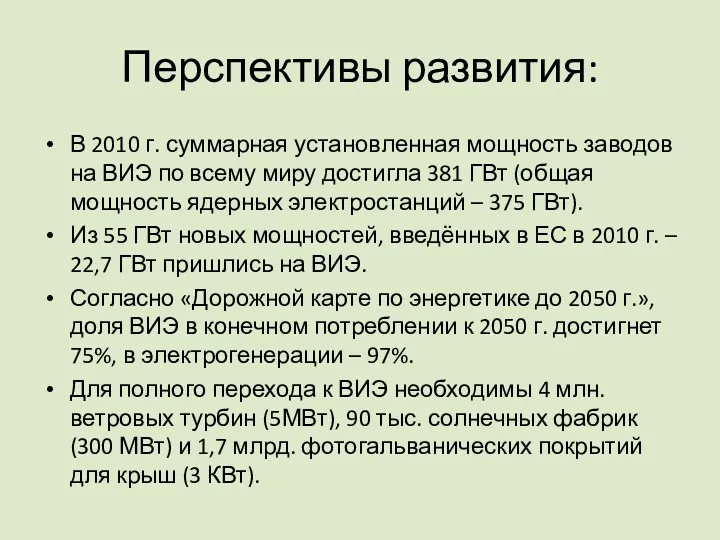 Перспективы развития:

• В 2010 г. суммарная установленная мощность заводов на ВИЭ по всему миру достигла 381 ГВт (общая мощность ядерных электростанций – 375 ГВт).
• Из 55 ГВт новых мощностей, введённых в ЕС в 2010 г. – 22,7 ГВт пришлись на ВИЭ.
• Согласно «Дорожной карте по энергетике до 2050 г.», доля ВИЭ в конечном потреблении к 2050 г. достигнет 75%, в электрогенерации – 97%.
• Для полного перехода к ВИЭ необходимы 4 млн. ветровых турбин (5МВт), 90 тыс. солнечных фабрик (300 МВт) и 1,7 млрд. фотогальванических покрытий для крыш (3 КВт).